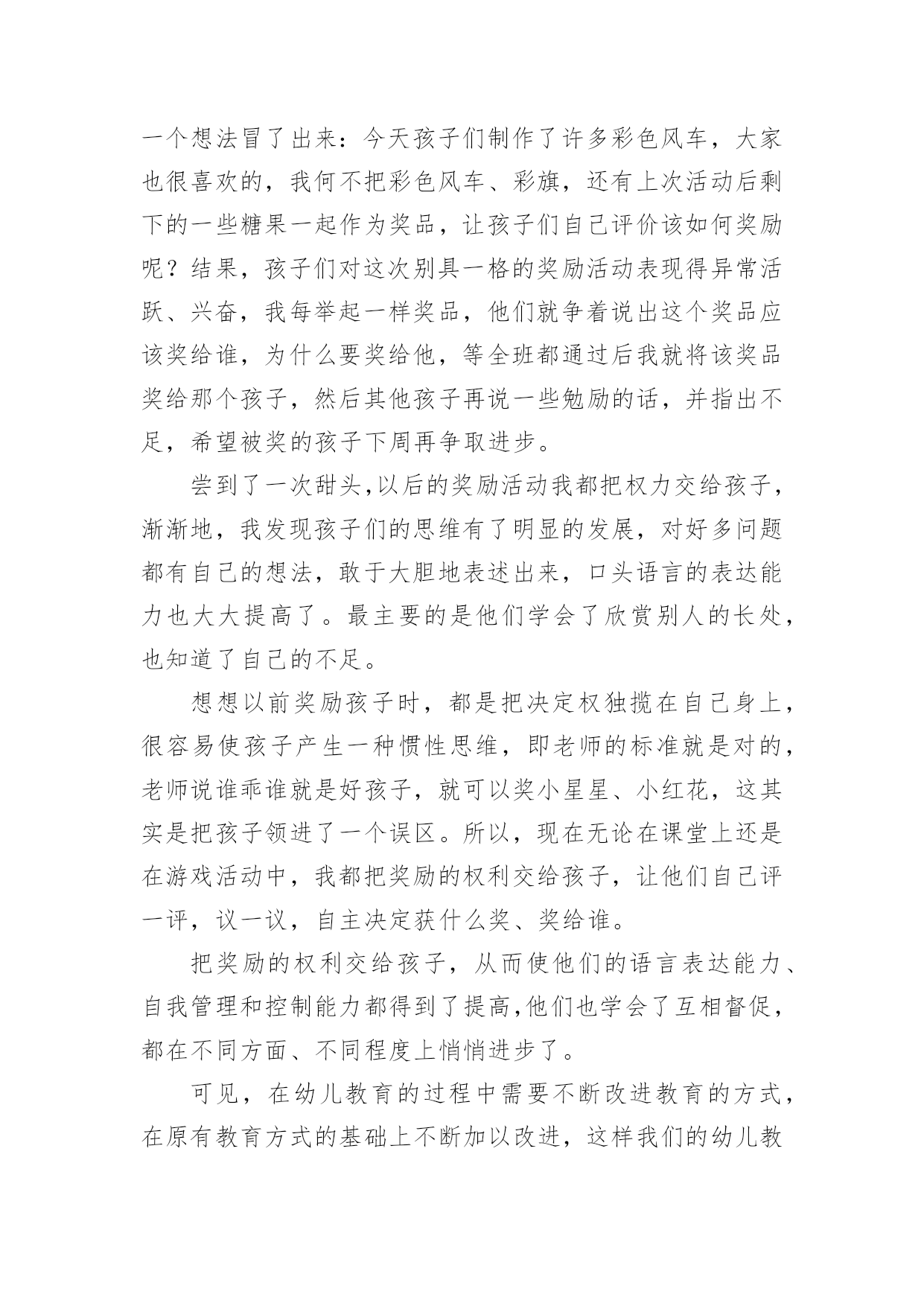 一个想法冒了出来：今天孩子们制作了许多彩色风车，大家也很喜欢的，我何不把彩色风车、彩旗，还有上次活动后剩下的一些糖果一起作为奖品，让孩子们自己评价该如何奖励呢？结果，孩子们对这次别具一格的奖励活动表现得异常活跃、兴奋，我每举起一样奖品，他们就争着说出这个奖品应该奖给谁，为什么要奖给他，等全班都通过后我就将该奖品奖给那个孩子，然后其他孩子再说一些勉励的话，并指出不足，希望被奖的孩子下周再争取进步。

尝到了一次甜头,以后的奖励活动我都把权力交给孩子，渐渐地，我发现孩子们的思维有了明显的发展，对好多问题都有自己的想法，敢于大胆地表述出来，口头语言的表达能力也大大提高了。最主要的是他们学会了欣赏别人的长处，也知道了自己的不足。

想想以前奖励孩子时，都是把决定权独揽在自己身上，很容易使孩子产生一种惯性思维，即老师的标准就是对的，老师说谁乖谁就是好孩子，就可以奖小星星、小红花，这其实是把孩子领进了一个误区。所以，现在无论在课堂上还是在游戏活动中，我都把奖励的权利交给孩子，让他们自己评一评，议一议，自主决定获什么奖、奖给谁。

把奖励的权利交给孩子，从而使他们的语言表达能力、自我管理和控制能力都得到了提高,他们也学会了互相督促，都在不同方面、不同程度上悄悄进步了。

可见，在幼儿教育的过程中需要不断改进教育的方式，在原有教育方式的基础上不断加以改进，这样我们的幼儿教